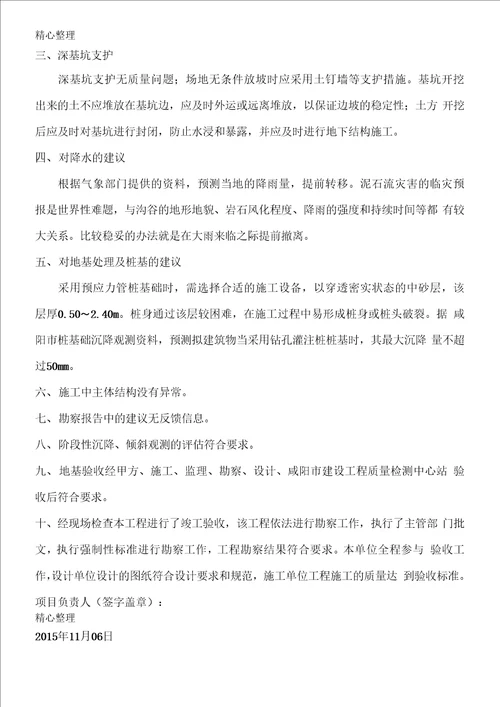 精心整理
三、深基坑支护

深基坑支护无质量问题；场地无条件放坡时应采用土钉墙等支护措施。基坑开挖出来的土不应堆放在基坑边，应及时外运或远离堆放，以保证边坡的稳定性；土方 开挖后应及时对基坑进行封闭，防止水浸和暴露，并应及时进行地下结构施工。

四、对降水的建议

根据气象部门提供的资料，预测当地的降雨量，提前转移。泥石流灾害的临灾预报是世界性难题，与沟谷的地形地貌、岩石风化程度、降雨的强度和持续时间等都 有较大关系。比较稳妥的办法就是在大雨来临之际提前撤离。

五、对地基处理及桩基的建议

采用预应力管桩基础时，需选择合适的施工设备，以穿透密实状态的中砂层，该层厚0.50～2.40m。桩身通过该层较困难，在施工过程中易形成桩身或桩头破裂。据 咸阳市桩基础沉降观测资料，预测拟建筑物当采用钻孔灌注桩桩基时，其最大沉降 量不超过50mm。

六、施工中主体结构没有异常。

七、勘察报告中的建议无反馈信息。

八、阶段性沉降、倾斜观测的评估符合要求。

九、地基验收经甲方、施工、监理、勘察、设计、咸阳市建设工程质量检测中心站 验收后符合要求。

十、经现场检查本工程进行了竣工验收，该工程依法进行勘察工作，执行了主管部 门批文，执行强制性标准进行勘察工作，工程勘察结果符合要求。本单位全程参与 验收工作，设计单位设计的图纸符合设计要求和规范，施工单位工程施工的质量达 到验收标准。

项目负责人（签字盖章）：
精心整理
2015年11月06日